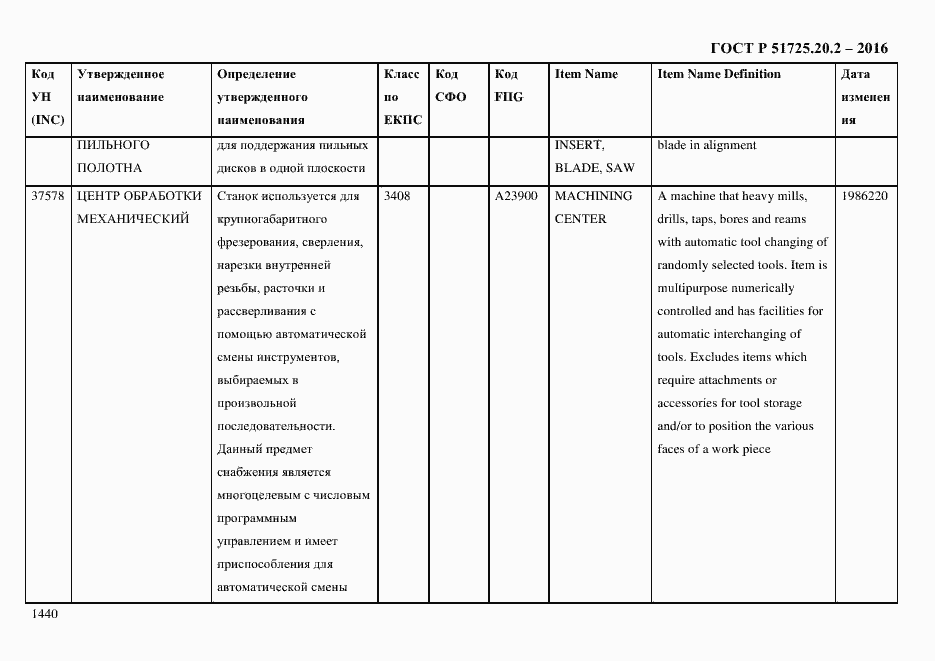 ГОСТ Р 51725.20.2 – 2016

| Код УН (INC) | Утвержденное наименование | Определение утвержденного наименования | Класс по ЕКПС | Код СФО | Код FIIG | Item Name | Item Name Definition | Дата изменения |
|---|---|---|---|---|---|---|---|---|
| | ПИЛЬНОГО ПОЛОТНА | для поддержания пильных дисков в одной плоскости | | | | INSERT, BLADE, SAW | blade in alignment | |
| 37578 | ЦЕНТР ОБРАБОТКИ МЕХАНИЧЕСКИЙ | Станок используется для крупногабаритного фрезерования, сверления, нарезки внутренней резьбы, расточки и рассверливания с помощью автоматической смены инструментов, выбираемых в произвольной последовательности. Данный предмет снабжения является многоцелевым с числовым программным управлением и имеет приспособления для автоматической смены | 3408 | | A23900 | MACHINING CENTER | A machine that heavy mills, drills, taps, bores and reams with automatic tool changing of randomly selected tools. Item is multipurpose numerically controlled and has facilities for automatic interchanging of tools. Excludes items which require attachments or accessories for tool storage and/or to position the various faces of a work piece | 1986220 |

1440